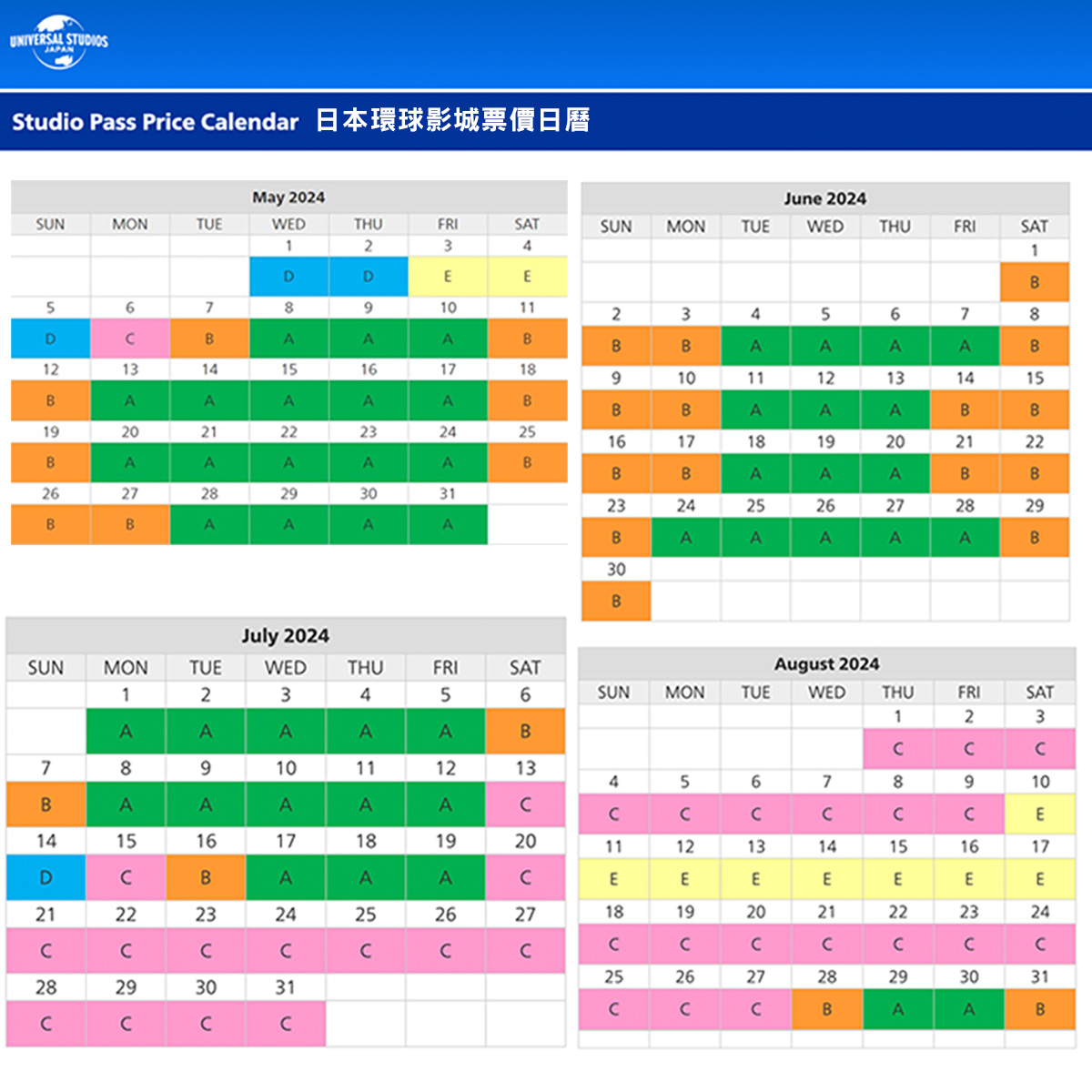 UNIVERSAL STUDIOS JAPAN

Studio Pass Price Calendar 日本環球影城票價日曆

May 2024

| SUN | MON | TUE | WED | THU | FRI | SAT |
|---|---|---|---|---|---|---|
| | | | 1 | 2 | 3 | 4 |
| | | | D | D | E | E |
| 5 | 6 | 7 | 8 | 9 | 10 | 11 |
| D | C | B | A | A | A | B |
| 12 | 13 | 14 | 15 | 16 | 17 | 18 |
| B | A | A | A | A | A | B |
| 19 | 20 | 21 | 22 | 23 | 24 | 25 |
| B | A | A | A | A | A | B |
| 26 | 27 | 28 | 29 | 30 | 31 | |
| B | B | A | A | A | A | |

June 2024

| SUN | MON | TUE | WED | THU | FRI | SAT |
|---|---|---|---|---|---|---|
| | | | | | | 1 |
| | | | | | | B |
| 2 | 3 | 4 | 5 | 6 | 7 | 8 |
| B | B | A | A | A | A | B |
| 9 | 10 | 11 | 12 | 13 | 14 | 15 |
| B | B | A | A | A | B | B |
| 16 | 17 | 18 | 19 | 20 | 21 | 22 |
| B | B | A | A | A | B | B |
| 23 | 24 | 25 | 26 | 27 | 28 | 29 |
| B | A | A | A | A | A | B |
| 30 | | | | | | |
| B | | | | | | |

July 2024

| SUN | MON | TUE | WED | THU | FRI | SAT |
|---|---|---|---|---|---|---|
| | 1 | 2 | 3 | 4 | 5 | 6 |
| | A | A | A | A | A | B |
| 7 | 8 | 9 | 10 | 11 | 12 | 13 |
| B | A | A | A | A | A | C |
| 14 | 15 | 16 | 17 | 18 | 19 | 20 |
| D | C | B | A | A | A | C |
| 21 | 22 | 23 | 24 | 25 | 26 | 27 |
| C | C | C | C | C | C | C |
| 28 | 29 | 30 | 31 | | | |
| C | C | C | C | | | |

August 2024

| SUN | MON | TUE | WED | THU | FRI | SAT |
|---|---|---|---|---|---|---|
| | | | | 1 | 2 | 3 |
| | | | | C | C | C |
| 4 | 5 | 6 | 7 | 8 | 9 | 10 |
| C | C | C | C | C | C | E |
| 11 | 12 | 13 | 14 | 15 | 16 | 17 |
| E | E | E | E | E | E | E |
| 18 | 19 | 20 | 21 | 22 | 23 | 24 |
| C | C | C | C | C | C | C |
| 25 | 26 | 27 | 28 | 29 | 30 | 31 |
| C | C | C | B | A | A | B |